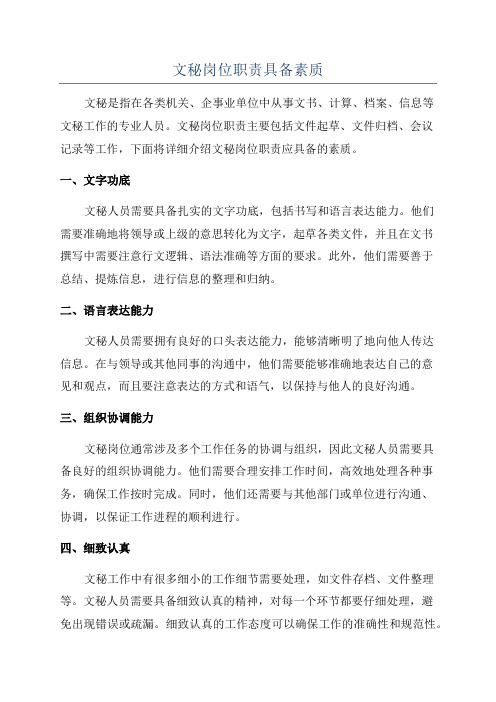 文秘岗位职责具备素质

文秘是指在各类机关、企事业单位中从事文书、计算、档案、信息等文秘工作的专业人员。文秘岗位职责主要包括文件起草、文件归档、会议记录等工作，下面将详细介绍文秘岗位职责应具备的素质。

一、文字功底

文秘人员需要具备扎实的文字功底，包括书写和语言表达能力。他们需要准确地将领导或上级的意思转化为文字，起草各类文件，并且在文书撰写中需要注意行文逻辑、语法准确等方面的要求。此外，他们需要善于总结、提炼信息，进行信息的整理和归纳。

二、语言表达能力

文秘人员需要拥有良好的口头表达能力，能够清晰明了地向他人传达信息。在与领导或其他同事的沟通中，他们需要能够准确地表达自己的意见和观点，而且要注意表达的方式和语气，以保持与他人的良好沟通。

三、组织协调能力

文秘岗位通常涉及多个工作任务的协调与组织，因此文秘人员需要具备良好的组织协调能力。他们需要合理安排工作时间，高效地处理各种事务，确保工作按时完成。同时，他们还需要与其他部门或单位进行沟通、协调，以保证工作进程的顺利进行。

四、细致认真

文秘工作中有很多细小的工作细节需要处理，如文件存档、文件整理等。文秘人员需要具备细致认真的精神，对每一个环节都要仔细处理，避免出现错误或疏漏。细致认真的工作态度可以确保工作的准确性和规范性。